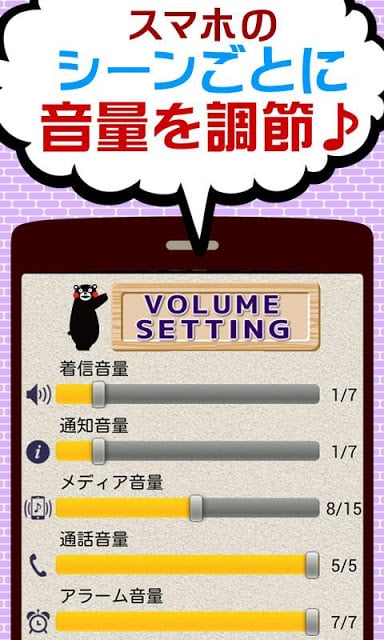 スマホの
シーンごとに
音量を調節♪

VOLUME SETTING

着信音量
1/7

通知音量
1/7

メディア音量
8/15

通話音量
5/5

アラーム音量
7/7